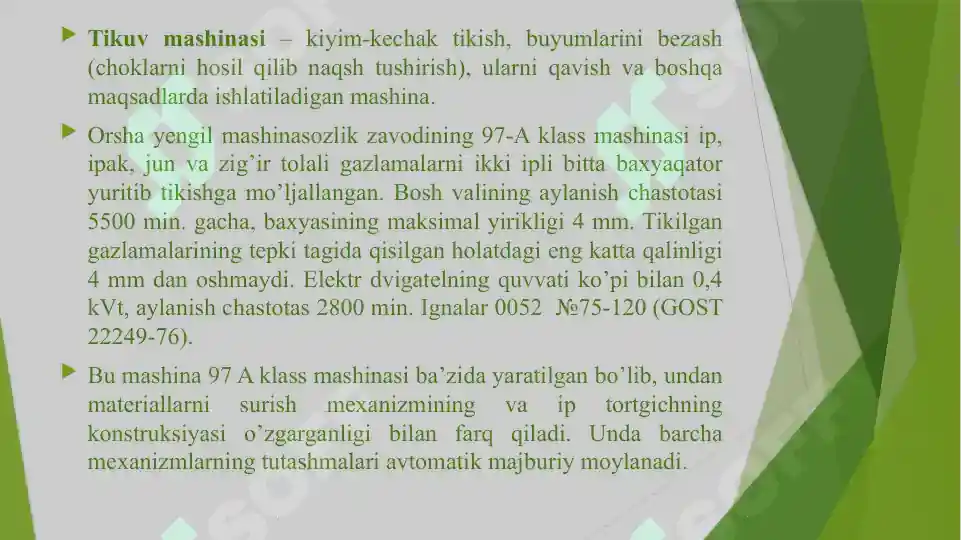 Tikuv mashinasi – kiyim-kechak tikish, buyumlarini bezash (choklarni hosil qilib naqsh tushirish), ularni qavish va boshqa maqsadlarda ishlatiladigan mashina.

Orsha yengil mashinasozlik zavodining 97-A klass mashinasi ip, ipak, jun va zig'ir tolali gazlamalarni ikki ipli bitta baxyaqator yuritib tikishga mo'ljallangan. Bosh valining aylanish chastotasi 5500 min. gacha, baxyasining maksimal yirikligi 4 mm. Tikilgan gazlamalarining tepki tagida qisilgan holatdagi eng katta qalinligi 4 mm dan oshmaydi. Elektr dvigatelning quvvati ko'pi bilan 0,4 kVt, aylanish chastotas 2800 min. Ignalar 0052 №75-120 (GOST 22249-76).

Bu mashina 97 A klass mashinasi ba'zida yaratilgan bo'lib, undan materiallarni surish mexanizmining va ip tortgichning konstruksiyasi o'zgarganligi bilan farq qiladi. Unda barcha mexanizmlarning tutashmalari avtomatik majburiy moylanadi.